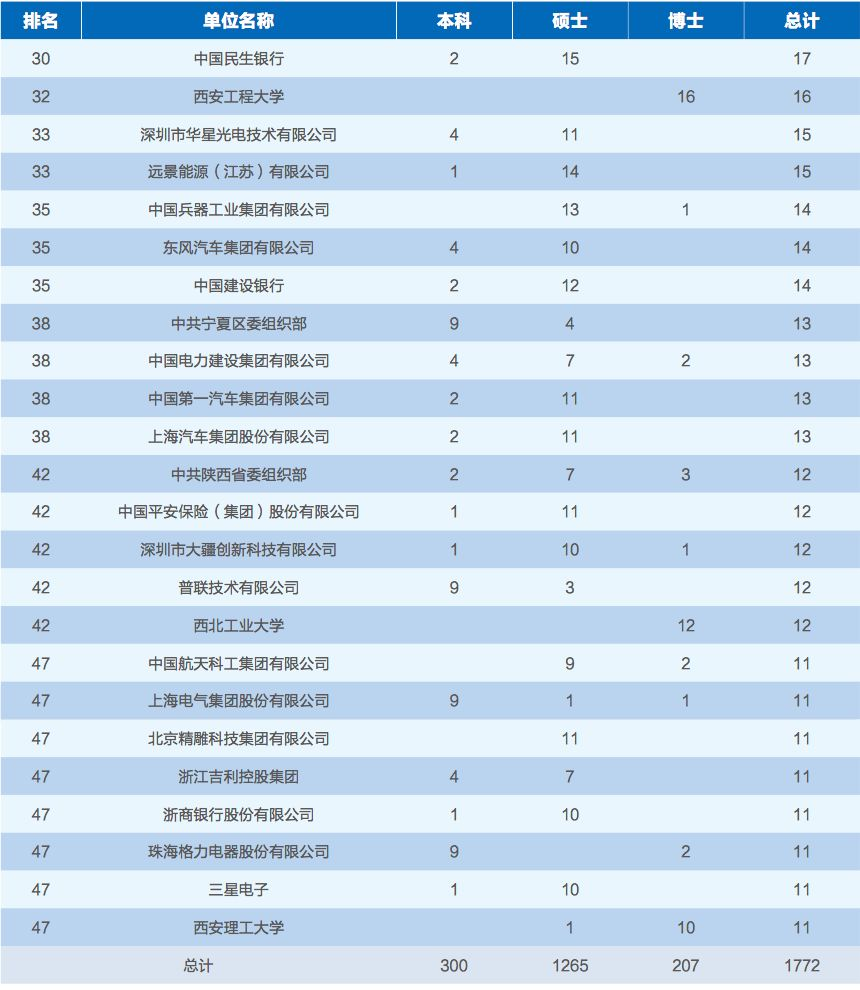 | 排名 | 单位名称 | 本科 | 硕士 | 博士 | 总计 |
|---|---|---|---|---|---|
| 30 | 中国民生银行 | 2 | 15 | | 17 |
| 32 | 西安工程大学 | | | 16 | 16 |
| 33 | 深圳市华星光电技术有限公司 | 4 | 11 | | 15 |
| 33 | 远景能源（江苏）有限公司 | 1 | 14 | | 15 |
| 35 | 中国兵器工业集团有限公司 | | 13 | 1 | 14 |
| 35 | 东风汽车集团有限公司 | 4 | 10 | | 14 |
| 35 | 中国建设银行 | 2 | 12 | | 14 |
| 38 | 中共宁夏区委组织部 | 9 | 4 | | 13 |
| 38 | 中国电力建设集团有限公司 | 4 | 7 | 2 | 13 |
| 38 | 中国第一汽车集团有限公司 | 2 | 11 | | 13 |
| 38 | 上海汽车集团股份有限公司 | 2 | 11 | | 13 |
| 42 | 中共陕西省委组织部 | 2 | 7 | 3 | 12 |
| 42 | 中国平安保险（集团）股份有限公司 | 1 | 11 | | 12 |
| 42 | 深圳市大疆创新科技有限公司 | 1 | 10 | 1 | 12 |
| 42 | 普联技术有限公司 | 9 | 3 | | 12 |
| 42 | 西北工业大学 | | | 12 | 12 |
| 47 | 中国航天科工集团有限公司 | | 9 | 2 | 11 |
| 47 | 上海电气集团股份有限公司 | 9 | 1 | 1 | 11 |
| 47 | 北京精雕科技集团有限公司 | | 11 | | 11 |
| 47 | 浙江吉利控股集团 | 4 | 7 | | 11 |
| 47 | 浙商银行股份有限公司 | 1 | 10 | | 11 |
| 47 | 珠海格力电器股份有限公司 | 9 | | 2 | 11 |
| 47 | 三星电子 | 1 | 10 | | 11 |
| 47 | 西安理工大学 | | 1 | 10 | 11 |
| | 总计 | 300 | 1265 | 207 | 1772 |